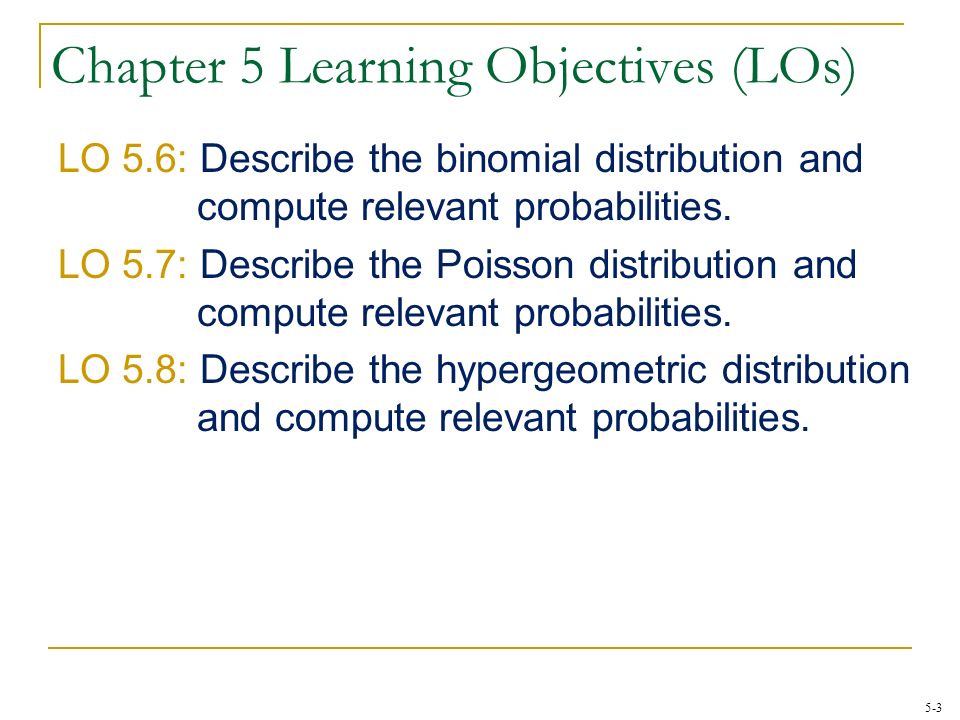 Chapter 5 Learning Objectives (LOs)

LO 5.6: Describe the binomial distribution and compute relevant probabilities.

LO 5.7: Describe the Poisson distribution and compute relevant probabilities.

LO 5.8: Describe the hypergeometric distribution and compute relevant probabilities.

5-3